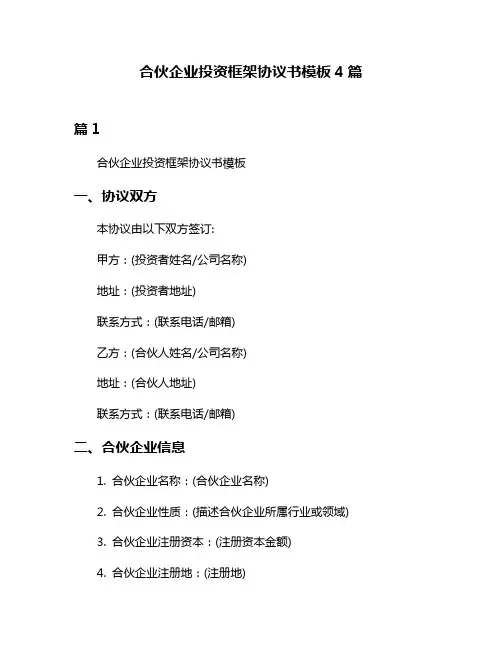 合伙企业投资框架协议书模板 4 篇

篇 1

合伙企业投资框架协议书模板

一、协议双方

本协议由以下双方签订:

甲方：(投资者姓名/公司名称)

地址：(投资者地址)

联系方式：(联系电话/邮箱)

乙方：(合伙人姓名/公司名称)

地址：(合伙人地址)

联系方式：(联系电话/邮箱)

二、合伙企业信息

1. 合伙企业名称：(合伙企业名称)

2. 合伙企业性质：(描述合伙企业所属行业或领域)

3. 合伙企业注册资本：(注册资本金额)

4. 合伙企业注册地：(注册地)